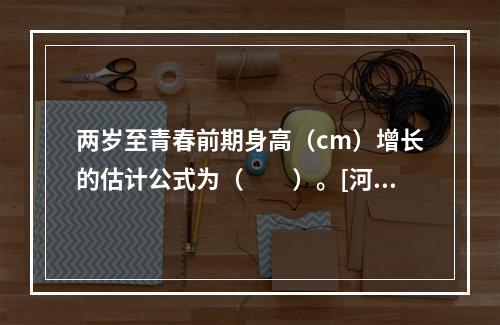 两岁至青春前期身高（cm）增长的估计公式为（　　）。[河...